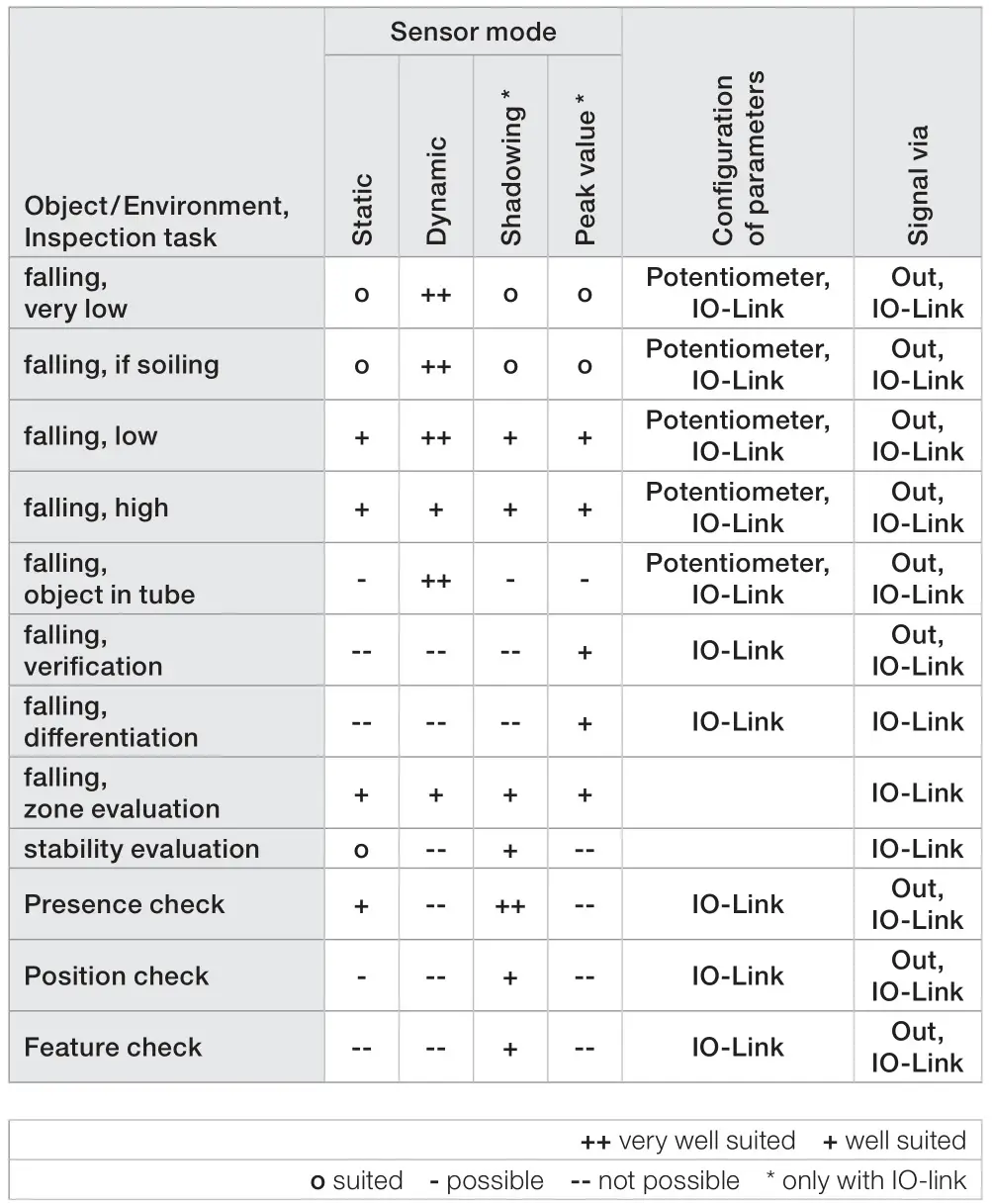 | Object/Environment, Inspection task | Sensor mode: Static | Sensor mode: Dynamic | Sensor mode: Shadowing * | Sensor mode: Peak value * | Configuration of parameters | Signal via |
|---|---|---|---|---|---|---|
| falling, very low | o | ++ | o | o | Potentiometer, IO-Link | Out, IO-Link |
| falling, if soiling | o | ++ | o | o | Potentiometer, IO-Link | Out, IO-Link |
| falling, low | + | ++ | + | + | Potentiometer, IO-Link | Out, IO-Link |
| falling, high | + | + | + | + | Potentiometer, IO-Link | Out, IO-Link |
| falling, object in tube | - | ++ | - | - | Potentiometer, IO-Link | Out, IO-Link |
| falling, verification | -- | -- | -- | + | IO-Link | Out, IO-Link |
| falling, differentiation | -- | -- | -- | + | IO-Link | IO-Link |
| falling, zone evaluation | + | + | + | + | | IO-Link |
| stability evaluation | o | -- | + | -- | | IO-Link |
| Presence check | + | -- | ++ | -- | IO-Link | Out, IO-Link |
| Position check | - | -- | + | -- | IO-Link | Out, IO-Link |
| Feature check | -- | -- | + | -- | IO-Link | Out, IO-Link |

++ very well suited + well suited
o suited - possible -- not possible * only with IO-link